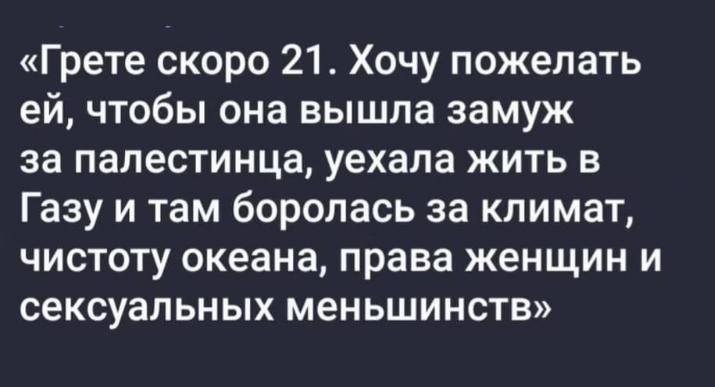 «Грете скоро 21. Хочу пожелать ей, чтобы она вышла замуж за палестинца, уехала жить в Газу и там боролась за климат, чистоту океана, права женщин и сексуальных меньшинств»